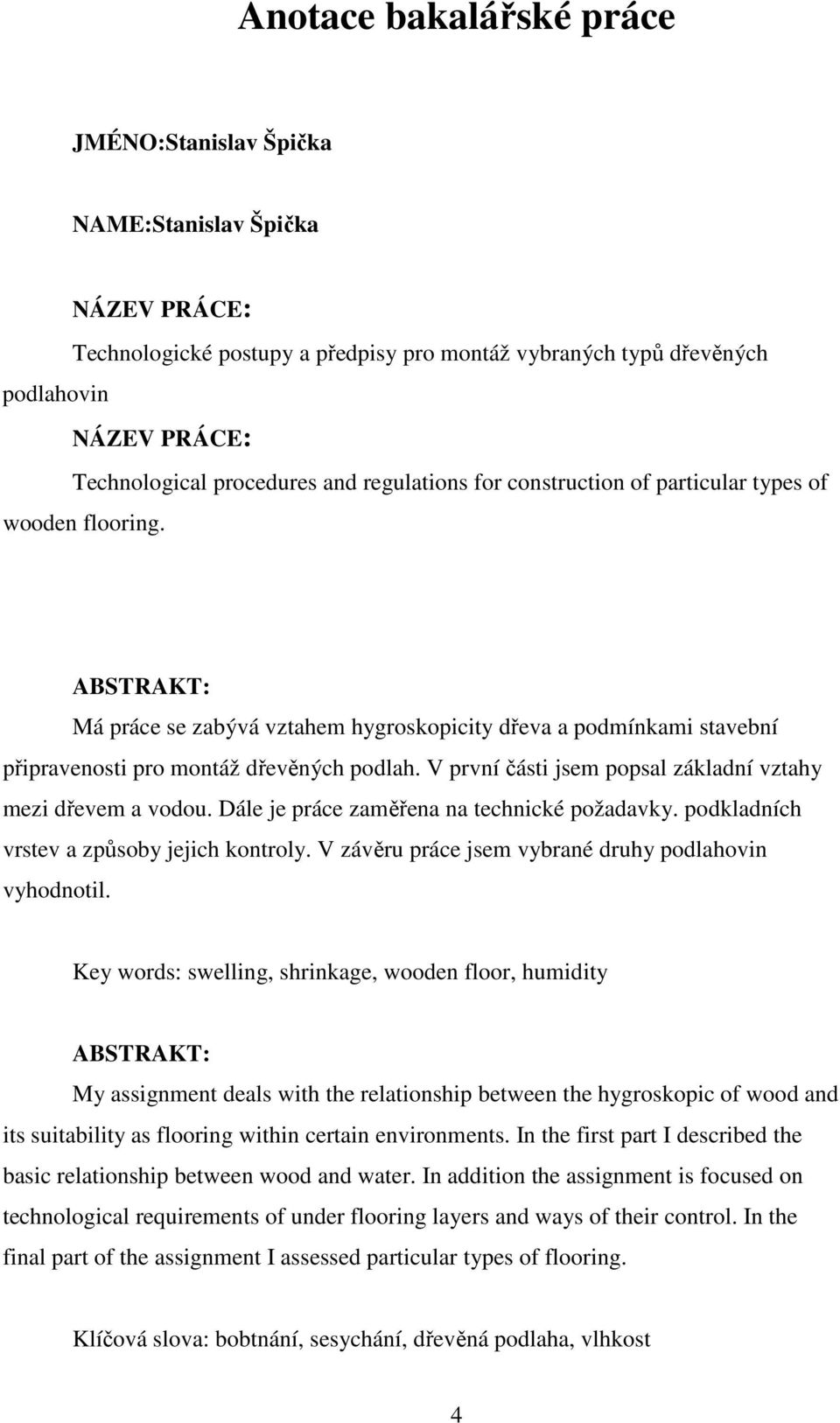 Anotace bakalářské práce

JMÉNO:Stanislav Špička

NAME:Stanislav Špička

NÁZEV PRÁCE:

Technologické postupy a předpisy pro montáž vybraných typů dřevěných podlahovin

NÁZEV PRÁCE:

Technological procedures and regulations for construction of particular types of wooden flooring.

ABSTRAKT:

Má práce se zabývá vztahem hygroskopicity dřeva a podmínkami stavební připravenosti pro montáž dřevěných podlah. V první části jsem popsal základní vztahy mezi dřevem a vodou. Dále je práce zaměřena na technické požadavky. podkladních vrstev a způsoby jejich kontroly. V závěru práce jsem vybrané druhy podlahovin vyhodnotil.

Key words: swelling, shrinkage, wooden floor, humidity

ABSTRAKT:

My assignment deals with the relationship between the hygroskopic of wood and its suitability as flooring within certain environments. In the first part I described the basic relationship between wood and water. In addition the assignment is focused on technological requirements of under flooring layers and ways of their control. In the final part of the assignment I assessed particular types of flooring.

Klíčová slova: bobtnání, sesychání, dřevěná podlaha, vlhkost

4